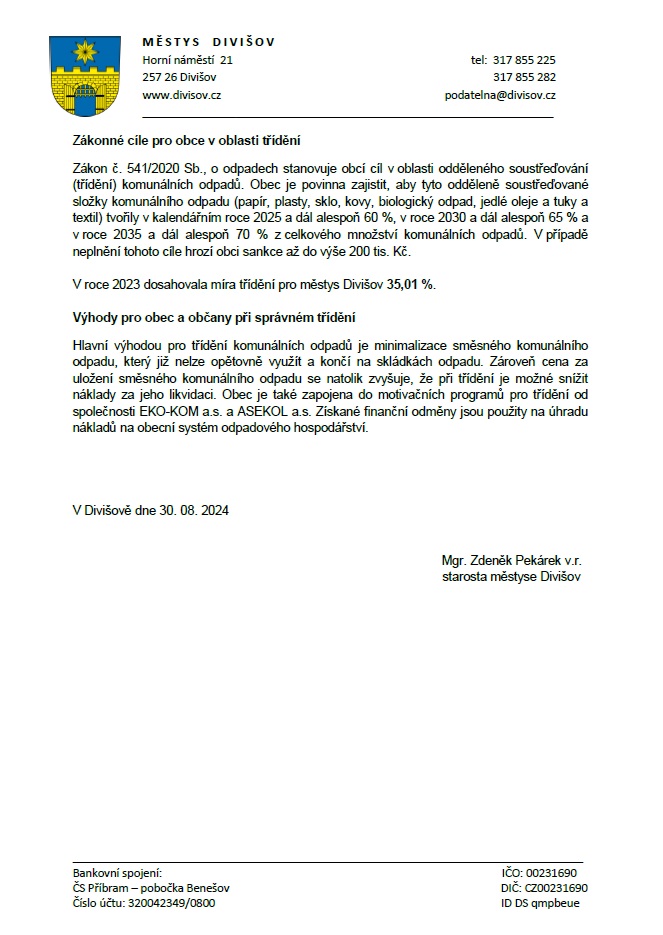 MĚSTYS DIVIŠOV
Horní náměstí 21
257 26 Divišov
www.divisov.cz

tel: 317 855 225
317 855 282
podatelna@divisov.cz

Zákonné cíle pro obce v oblasti třídění

Zákon č. 541/2020 Sb., o odpadech stanovuje obcí cíl v oblasti odděleného soustřeďování (třídění) komunálních odpadů. Obec je povinna zajistit, aby tyto odděleně soustřeďované složky komunálního odpadu (papír, plasty, sklo, kovy, biologický odpad, jedlé oleje a tuky a textil) tvořily v kalendářním roce 2025 a dál alespoň 60 %, v roce 2030 a dál alespoň 65 % a v roce 2035 a dál alespoň 70 % z celkového množství komunálních odpadů. V případě neplnění tohoto cíle hrozí obci sankce až do výše 200 tis. Kč.

V roce 2023 dosahovala míra třídění pro městys Divišov 35,01 %.

Výhody pro obec a občany při správném třídění

Hlavní výhodou pro třídění komunálních odpadů je minimalizace směsného komunálního odpadu, který již nelze opětovně využít a končí na skládkách odpadu. Zároveň cena za uložení směsného komunálního odpadu se natolik zvyšuje, že při třídění je možné snížit náklady za jeho likvidaci. Obec je také zapojena do motivačních programů pro třídění od společnosti EKO-KOM a.s. a ASEKOL a.s. Získané finanční odměny jsou použity na úhradu nákladů na obecní systém odpadového hospodářství.

V Divišově dne 30. 08. 2024

Mgr. Zdeněk Pekárek v.r.
starosta městyse Divišov

Bankovní spojení:
ČS Příbram – pobočka Benešov
Číslo účtu: 320042349/0800

IČO: 00231690
DIČ: CZ00231690
ID DS qmpbeue